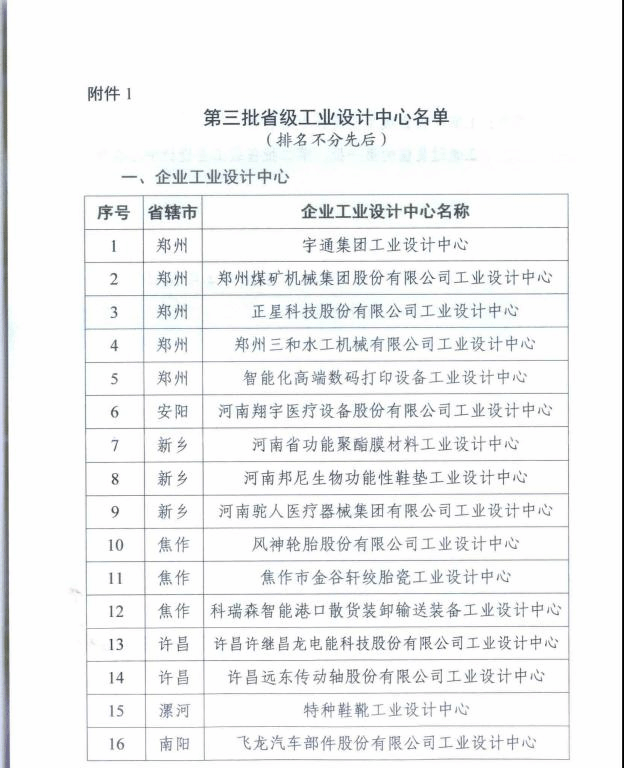 附件 1

第三批省级工业设计中心名单
（排名不分先后）

一、企业工业设计中心

| 序号 | 省辖市 | 企业工业设计中心名称 |
|---|---|---|
| 1 | 郑州 | 宇通集团工业设计中心 |
| 2 | 郑州 | 郑州煤矿机械集团股份有限公司工业设计中心 |
| 3 | 郑州 | 正星科技股份有限公司工业设计中心 |
| 4 | 郑州 | 郑州三和水工机械有限公司工业设计中心 |
| 5 | 郑州 | 智能化高端数码打印设备工业设计中心 |
| 6 | 安阳 | 河南翔宇医疗设备股份有限公司工业设计中心 |
| 7 | 新乡 | 河南省功能聚酯膜材料工业设计中心 |
| 8 | 新乡 | 河南邦尼生物功能性鞋垫工业设计中心 |
| 9 | 新乡 | 河南驼人医疗器械集团有限公司工业设计中心 |
| 10 | 焦作 | 风神轮胎股份有限公司工业设计中心 |
| 11 | 焦作 | 焦作市金谷轩绞胎瓷工业设计中心 |
| 12 | 焦作 | 科瑞森智能港口散货装卸输送装备工业设计中心 |
| 13 | 许昌 | 许昌许继昌龙电能科技股份有限公司工业设计中心 |
| 14 | 许昌 | 许昌远东传动轴股份有限公司工业设计中心 |
| 15 | 漯河 | 特种鞋靴工业设计中心 |
| 16 | 南阳 | 飞龙汽车部件股份有限公司工业设计中心 |